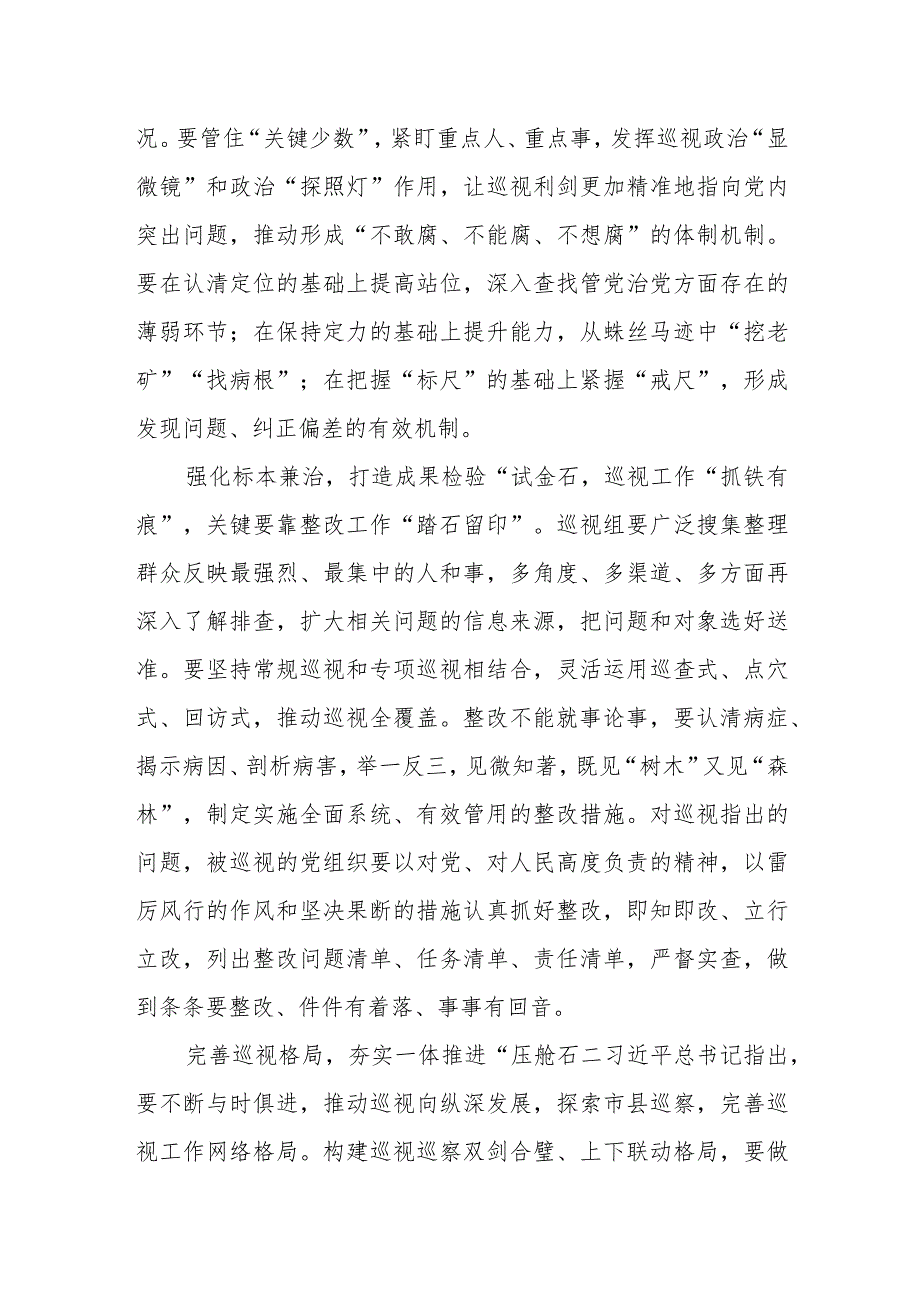 况。要管住“关键少数”，紧盯重点人、重点事，发挥巡视政治“显微镜”和政治“探照灯”作用，让巡视利剑更加精准地指向党内突出问题，推动形成“不敢腐、不能腐、不想腐”的体制机制。要在认清定位的基础上提高站位，深入查找管党治党方面存在的薄弱环节；在保持定力的基础上提升能力，从蛛丝马迹中“挖老矿”“找病根”；在把握“标尺”的基础上紧握“戒尺”，形成发现问题、纠正偏差的有效机制。

强化标本兼治，打造成果检验“试金石，巡视工作“抓铁有痕”，关键要靠整改工作“踏石留印”。巡视组要广泛搜集整理群众反映最强烈、最集中的人和事，多角度、多渠道、多方面再深入了解排查，扩大相关问题的信息来源，把问题和对象选好送准。要坚持常规巡视和专项巡视相结合，灵活运用巡查式、点穴式、回访式，推动巡视全覆盖。整改不能就事论事，要认清病症、揭示病因、剖析病害，举一反三，见微知著，既见“树木”又见“森林”，制定实施全面系统、有效管用的整改措施。对巡视指出的问题，被巡视的党组织要以对党、对人民高度负责的精神，以雷厉风行的作风和坚决果断的措施认真抓好整改，即知即改、立行立改，列出整改问题清单、任务清单、责任清单，严督实查，做到条条要整改、件件有着落、事事有回音。

完善巡视格局，夯实一体推进“压舱石二习近平总书记指出，要不断与时俱进，推动巡视向纵深发展，探索市县巡察，完善巡视工作网络格局。构建巡视巡察双剑合璧、上下联动格局，要做